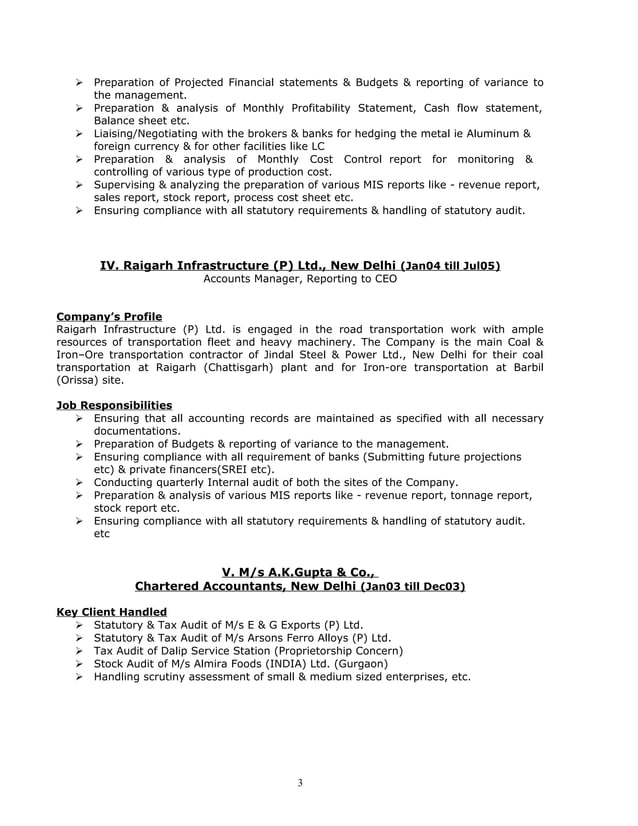 ➢ Preparation of Projected Financial statements & Budgets & reporting of variance to the management.
➢ Preparation & analysis of Monthly Profitability Statement, Cash flow statement, Balance sheet etc.
➢ Liaising/Negotiating with the brokers & banks for hedging the metal ie Aluminum & foreign currency & for other facilities like LC
➢ Preparation & analysis of Monthly Cost Control report for monitoring & controlling of various type of production cost.
➢ Supervising & analyzing the preparation of various MIS reports like - revenue report, sales report, stock report, process cost sheet etc.
➢ Ensuring compliance with all statutory requirements & handling of statutory audit.

IV. Raigarh Infrastructure (P) Ltd., New Delhi (Jan04 till Jul05)
Accounts Manager, Reporting to CEO

Company's Profile
Raigarh Infrastructure (P) Ltd. is engaged in the road transportation work with ample resources of transportation fleet and heavy machinery. The Company is the main Coal & Iron–Ore transportation contractor of Jindal Steel & Power Ltd., New Delhi for their coal transportation at Raigarh (Chattisgarh) plant and for Iron-ore transportation at Barbil (Orissa) site.

Job Responsibilities
➢ Ensuring that all accounting records are maintained as specified with all necessary documentations.
➢ Preparation of Budgets & reporting of variance to the management.
➢ Ensuring compliance with all requirement of banks (Submitting future projections etc) & private financers(SREI etc).
➢ Conducting quarterly Internal audit of both the sites of the Company.
➢ Preparation & analysis of various MIS reports like - revenue report, tonnage report, stock report etc.
➢ Ensuring compliance with all statutory requirements & handling of statutory audit. etc

V. M/s A.K.Gupta & Co.,
Chartered Accountants, New Delhi (Jan03 till Dec03)

Key Client Handled
➢ Statutory & Tax Audit of M/s E & G Exports (P) Ltd.
➢ Statutory & Tax Audit of M/s Arsons Ferro Alloys (P) Ltd.
➢ Tax Audit of Dalip Service Station (Proprietorship Concern)
➢ Stock Audit of M/s Almira Foods (INDIA) Ltd. (Gurgaon)
➢ Handling scrutiny assessment of small & medium sized enterprises, etc.

3